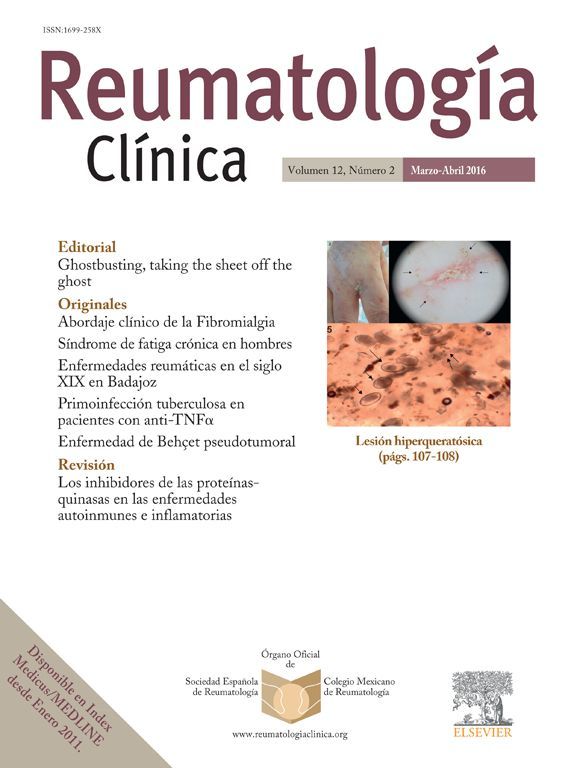 ISSN:1699-258X

Reumatología Clínica

Volumen 12, Número 2 Marzo-Abril 2016

Editorial
Ghostbusting, taking the sheet off the ghost

Originales
Abordaje clínico de la Fibromialgia
Síndrome de fatiga crónica en hombres
Enfermedades reumáticas en el siglo XIX en Badajoz
Primoinfección tuberculosa en pacientes con anti-TNFα
Enfermedad de Behçet pseudotumoral

Revisión
Los inhibidores de las proteínas-quinasas en las enfermedades autoinmunes e inflamatorias

5

Lesión hiperqueratósica (págs. 107-108)

Disponible en Index Medicus/MEDLINE desde Enero 2011.

Órgano Oficial de
Sociedad Española de Reumatología
Colegio Mexicano de Reumatología
www.reumatologiaclinica.org

ELSEVIER